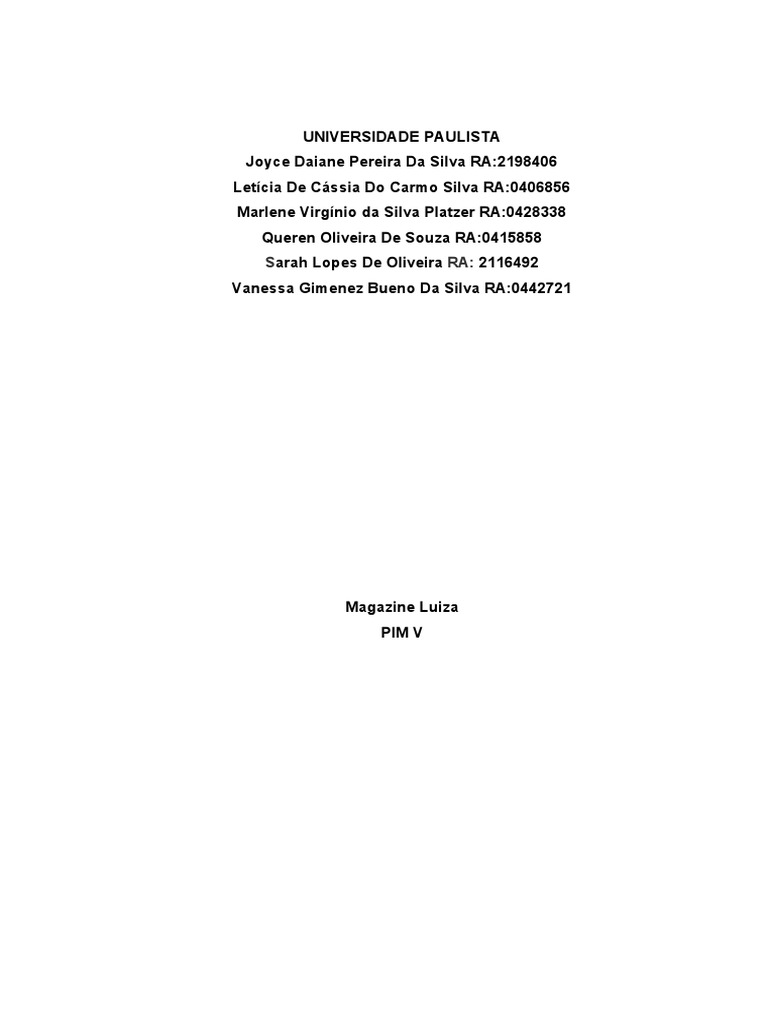 UNIVERSIDADE PAULISTA
Joyce Daiane Pereira Da Silva RA:2198406
Letícia De Cássia Do Carmo Silva RA:0406856
Marlene Virgínio da Silva Platzer RA:0428338
Queren Oliveira De Souza RA:0415858
Sarah Lopes De Oliveira RA: 2116492
Vanessa Gimenez Bueno Da Silva RA:0442721

Magazine Luiza
PIM V